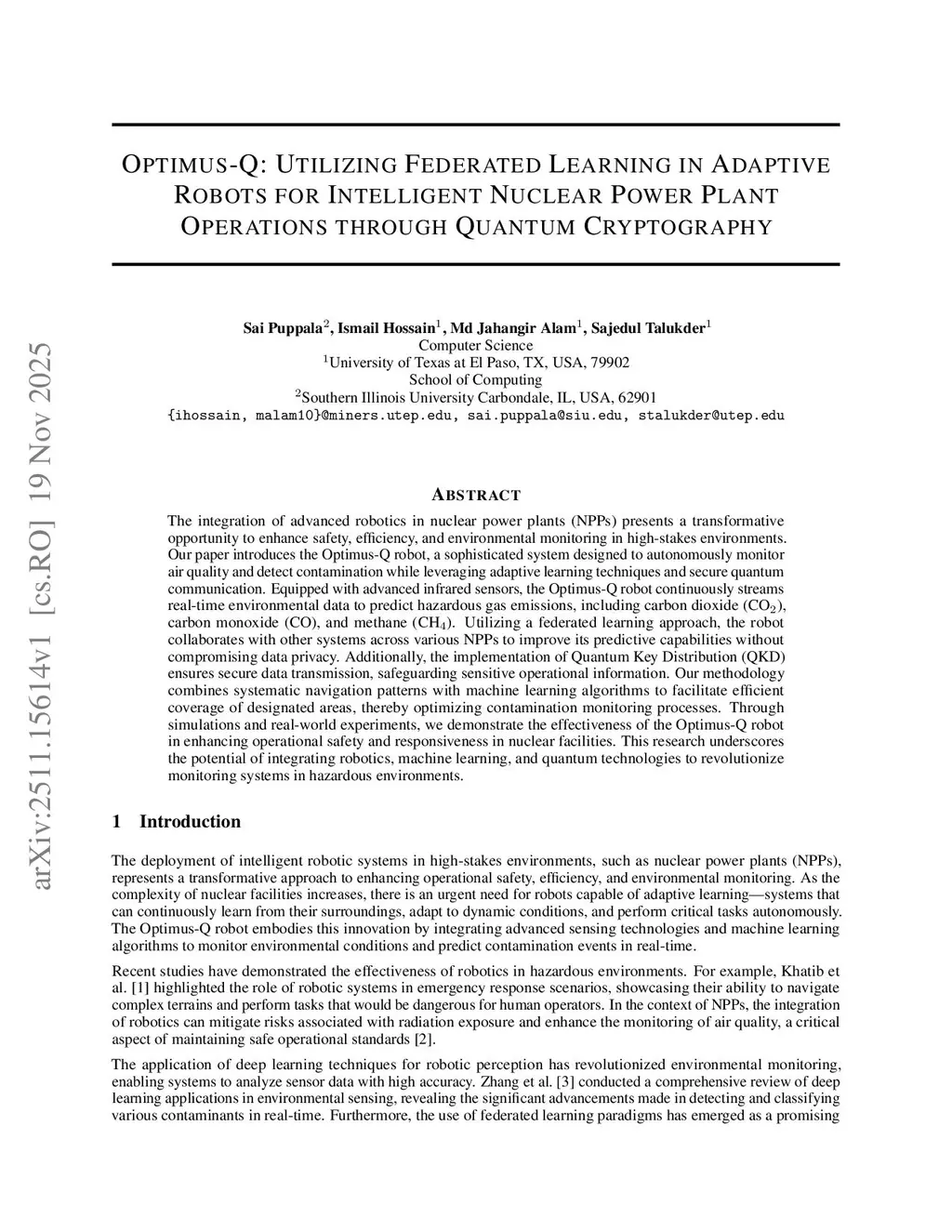 arXiv:2511.15614v1 [cs.RO] 19 Nov 2025

OPTIMUS-Q: UTILIZING FEDERATED LEARNING IN ADAPTIVE ROBOTS FOR INTELLIGENT NUCLEAR POWER PLANT OPERATIONS THROUGH QUANTUM CRYPTOGRAPHY

Sai Puppala$^2$, Ismail Hossain$^1$, Md Jahangir Alam$^1$, Sajedul Talukder$^1$
Computer Science
$^1$University of Texas at El Paso, TX, USA, 79902
School of Computing
$^2$Southern Illinois University Carbondale, IL, USA, 62901
{ihossain, malam10}@miners.utep.edu, sai.puppala@siu.edu, stalukder@utep.edu

ABSTRACT

The integration of advanced robotics in nuclear power plants (NPPs) presents a transformative opportunity to enhance safety, efficiency, and environmental monitoring in high-stakes environments. Our paper introduces the Optimus-Q robot, a sophisticated system designed to autonomously monitor air quality and detect contamination while leveraging adaptive learning techniques and secure quantum communication. Equipped with advanced infrared sensors, the Optimus-Q robot continuously streams real-time environmental data to predict hazardous gas emissions, including carbon dioxide ($CO_2$), carbon monoxide (CO), and methane ($CH_4$). Utilizing a federated learning approach, the robot collaborates with other systems across various NPPs to improve its predictive capabilities without compromising data privacy. Additionally, the implementation of Quantum Key Distribution (QKD) ensures secure data transmission, safeguarding sensitive operational information. Our methodology combines systematic navigation patterns with machine learning algorithms to facilitate efficient coverage of designated areas, thereby optimizing contamination monitoring processes. Through simulations and real-world experiments, we demonstrate the effectiveness of the Optimus-Q robot in enhancing operational safety and responsiveness in nuclear facilities. This research underscores the potential of integrating robotics, machine learning, and quantum technologies to revolutionize monitoring systems in hazardous environments.

1 Introduction

The deployment of intelligent robotic systems in high-stakes environments, such as nuclear power plants (NPPs), represents a transformative approach to enhancing operational safety, efficiency, and environmental monitoring. As the complexity of nuclear facilities increases, there is an urgent need for robots capable of adaptive learning—systems that can continuously learn from their surroundings, adapt to dynamic conditions, and perform critical tasks autonomously. The Optimus-Q robot embodies this innovation by integrating advanced sensing technologies and machine learning algorithms to monitor environmental conditions and predict contamination events in real-time.

Recent studies have demonstrated the effectiveness of robotics in hazardous environments. For example, Khatib et al. [1] highlighted the role of robotic systems in emergency response scenarios, showcasing their ability to navigate complex terrains and perform tasks that would be dangerous for human operators. In the context of NPPs, the integration of robotics can mitigate risks associated with radiation exposure and enhance the monitoring of air quality, a critical aspect of maintaining safe operational standards [2].

The application of deep learning techniques for robotic perception has revolutionized environmental monitoring, enabling systems to analyze sensor data with high accuracy. Zhang et al. [3] conducted a comprehensive review of deep learning applications in environmental sensing, revealing the significant advancements made in detecting and classifying various contaminants in real-time. Furthermore, the use of federated learning paradigms has emerged as a promising